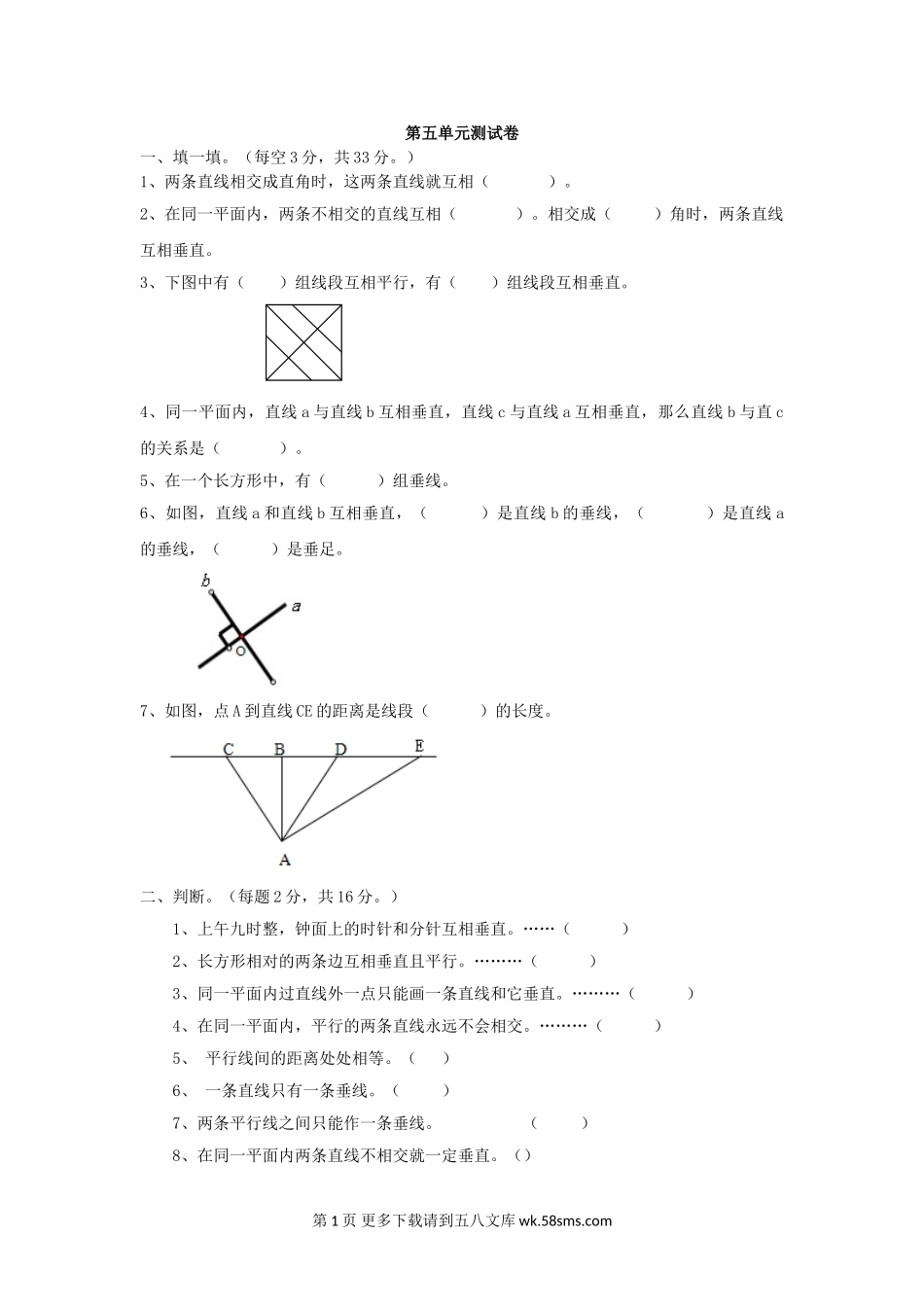 第五单元测试卷

一、填一填。（每空 3 分，共 33 分。）

1、两条直线相交成直角时，这两条直线就互相（　　　）。

2、在同一平面内，两条不相交的直线互相（　　　）。相交成（　　）角时，两条直线互相垂直。

3、下图中有（　　）组线段互相平行，有（　　）组线段互相垂直。

4、同一平面内，直线 a 与直线 b 互相垂直，直线 c 与直线 a 互相垂直，那么直线 b 与直 c 的关系是（　　　）。

5、在一个长方形中，有（　　　）组垂线。

6、如图，直线 a 和直线 b 互相垂直，（　　　）是直线 b 的垂线，（　　　）是直线 a 的垂线，（　　　）是垂足。

b
a
O

7、如图，点 A 到直线 CE 的距离是线段（　　　）的长度。

C　B　D　E
A

二、判断。（每题 2 分，共 16 分。）

1、上午九时整，钟面上的时针和分针互相垂直。……（　　　）

2、长方形相对的两条边互相垂直且平行。………（　　　）

3、同一平面内过直线外一点只能画一条直线和它垂直。………（　　　）

4、在同一平面内，平行的两条直线永远不会相交。………（　　　）

5、 平行线间的距离处处相等。（　　）

6、 一条直线只有一条垂线。（　　）

7、两条平行线之间只能作一条垂线。　　　（　　）

8、在同一平面内两条直线不相交就一定垂直。（）

第 1 页 更多下载请到五八文库 wk.58sms.com